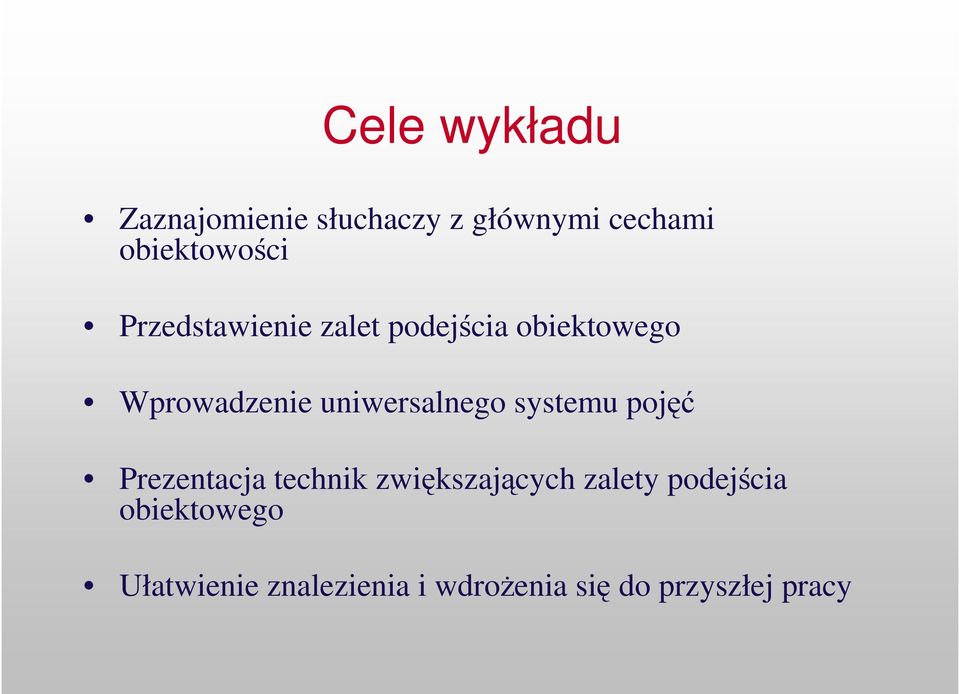 Cele wykładu

• Zaznajomienie słuchaczy z głównymi cechami obiektowości

• Przedstawienie zalet podejścia obiektowego

• Wprowadzenie uniwersalnego systemu pojęć

• Prezentacja technik zwiększających zalety podejścia obiektowego

• Ułatwienie znalezienia i wdrożenia się do przyszłej pracy